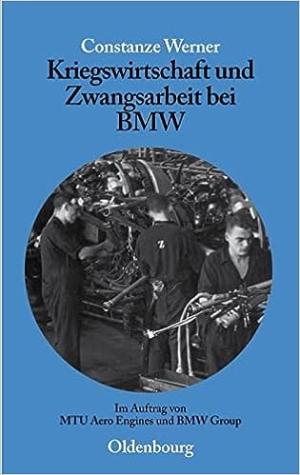 Constanze Werner

Kriegswirtschaft und Zwangsarbeit bei BMW

Z

Im Auftrag von MTU Aero Engines und BMW Group

Oldenbourg